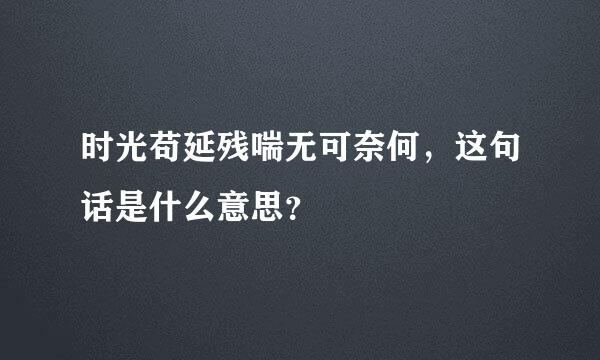 时光苟延残喘无可奈何，这句话是什么意思?